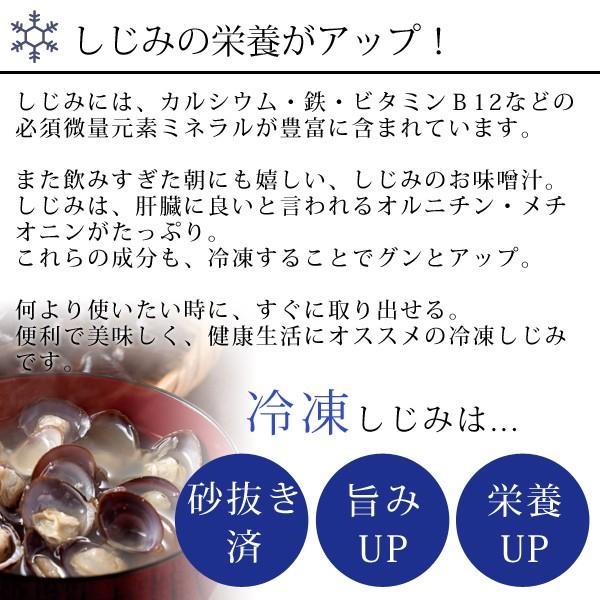 しじみの栄養がアップ！

しじみには、カルシウム・鉄・ビタミンB12などの必須微量元素ミネラルが豊富に含まれています。

また飲みすぎた朝にも嬉しい、しじみのお味噌汁。
しじみは、肝臓に良いと言われるオルニチン・メチオニンがたっぷり。
これらの成分も、冷凍することでグンとアップ。

何より使いたい時に、すぐに取り出せる。
便利で美味しく、健康生活にオススメの冷凍しじみです。

冷凍しじみは...

砂抜き済

旨みUP

栄養UP